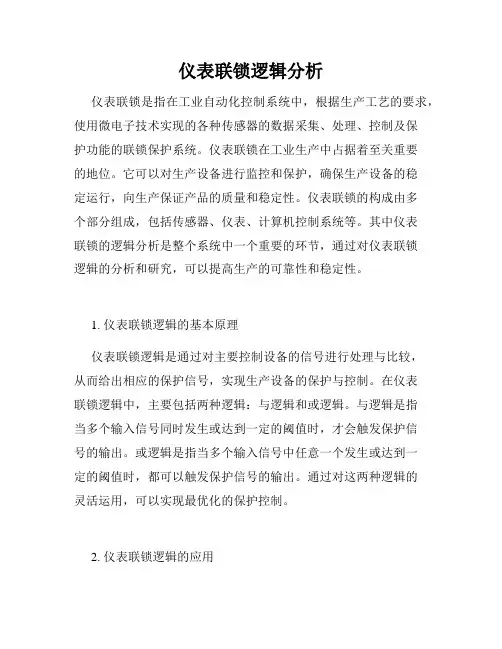 仪表联锁逻辑分析

仪表联锁是指在工业自动化控制系统中，根据生产工艺的要求，使用微电子技术实现的各种传感器的数据采集、处理、控制及保护功能的联锁保护系统。仪表联锁在工业生产中占据着至关重要的地位。它可以对生产设备进行监控和保护，确保生产设备的稳定运行，向生产保证产品的质量和稳定性。仪表联锁的构成由多个部分组成，包括传感器、仪表、计算机控制系统等。其中仪表联锁的逻辑分析是整个系统中一个重要的环节，通过对仪表联锁逻辑的分析和研究，可以提高生产的可靠性和稳定性。

1. 仪表联锁逻辑的基本原理

仪表联锁逻辑是通过对主要控制设备的信号进行处理与比较，从而给出相应的保护信号，实现生产设备的保护与控制。在仪表联锁逻辑中，主要包括两种逻辑：与逻辑和或逻辑。与逻辑是指当多个输入信号同时发生或达到一定的阈值时，才会触发保护信号的输出。或逻辑是指当多个输入信号中任意一个发生或达到一定的阈值时，都可以触发保护信号的输出。通过对这两种逻辑的灵活运用，可以实现最优化的保护控制。

2. 仪表联锁逻辑的应用